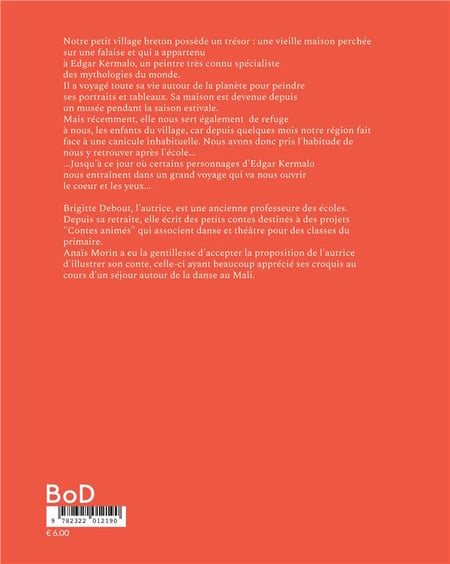 Notre petit village breton possède un trésor : une vieille maison perchée sur une falaise et qui a appartenu à Edgar Kermalo, un peintre très connu spécialiste des mythologies du monde.
Il a voyagé toute sa vie autour de la planète pour peindre ses portraits et tableaux. Sa maison est devenue depuis un musée pendant la saison estivale.
Mais récemment, elle nous sert également de refuge à nous, les enfants du village, car depuis quelques mois notre région fait face à une canicule inhabituelle. Nous avons donc pris l'habitude de nous y retrouver après l'école...
...Jusqu'à ce jour où certains personnages d'Edgar Kermalo nous entraînent dans un grand voyage qui va nous ouvrir le coeur et les yeux...

Brigitte Debout, l'autrice, est une ancienne professeure des écoles. Depuis sa retraite, elle écrit des petits contes destinés à des projets "Contes animés" qui associent danse et théâtre pour des classes du primaire.
Anaïs Morin a eu la gentillesse d'accepter la proposition de l'autrice d'illustrer son conte, celle-ci ayant beaucoup apprécié ses croquis au cours d'un séjour autour de la danse au Mali.

BoD

9 782322 012190

€ 6.00